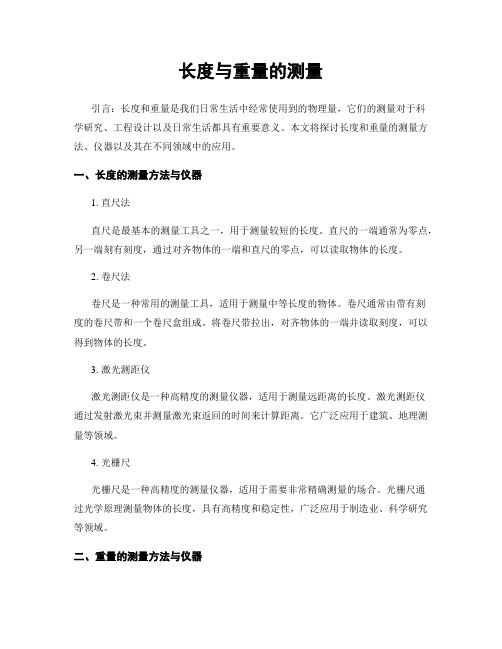 长度与重量的测量

引言：长度和重量是我们日常生活中经常使用到的物理量，它们的测量对于科学研究、工程设计以及日常生活都具有重要意义。本文将探讨长度和重量的测量方法、仪器以及其在不同领域中的应用。

一、长度的测量方法与仪器

1. 直尺法

直尺是最基本的测量工具之一，用于测量较短的长度。直尺的一端通常为零点，另一端刻有刻度，通过对齐物体的一端和直尺的零点，可以读取物体的长度。

2. 卷尺法

卷尺是一种常用的测量工具，适用于测量中等长度的物体。卷尺通常由带有刻度的卷尺带和一个卷尺盒组成。将卷尺带拉出，对齐物体的一端并读取刻度，可以得到物体的长度。

3. 激光测距仪

激光测距仪是一种高精度的测量仪器，适用于测量远距离的长度。激光测距仪通过发射激光束并测量激光束返回的时间来计算距离。它广泛应用于建筑、地理测量等领域。

4. 光栅尺

光栅尺是一种高精度的测量仪器，适用于需要非常精确测量的场合。光栅尺通过光学原理测量物体的长度，具有高精度和稳定性，广泛应用于制造业、科学研究等领域。

二、重量的测量方法与仪器